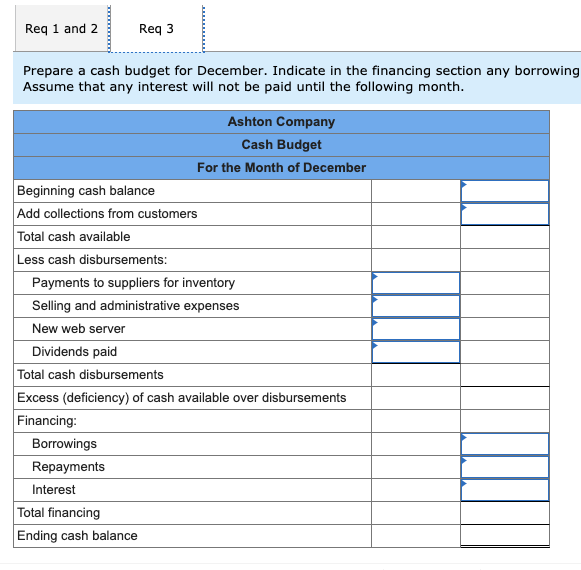 Req 1 and 2

Req 3

Prepare a cash budget for December. Indicate in the financing section any borrowing
Assume that any interest will not be paid until the following month.

| Ashton Company | | |
|---|---|---|
| Cash Budget | | |
| For the Month of December | | |
| Beginning cash balance | | |
| Add collections from customers | | |
| Total cash available | | |
| Less cash disbursements: | | |
| Payments to suppliers for inventory | | |
| Selling and administrative expenses | | |
| New web server | | |
| Dividends paid | | |
| Total cash disbursements | | |
| Excess (deficiency) of cash available over disbursements | | |
| Financing: | | |
| Borrowings | | |
| Repayments | | |
| Interest | | |
| Total financing | | |
| Ending cash balance | | |